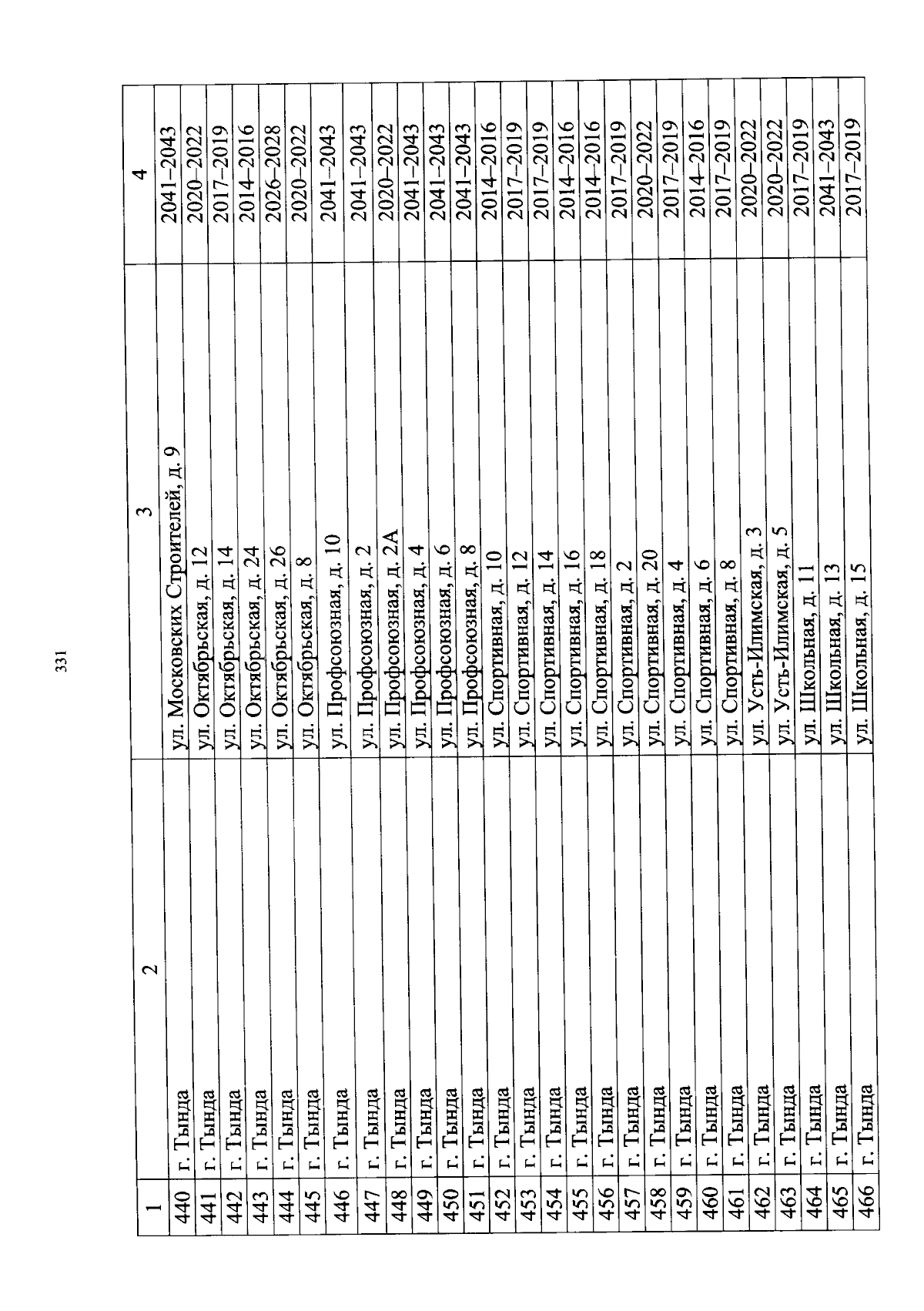 331

| 1 | 2 | 3 | 4 |
|---|---|---|---|
| 440 | г. Тында | ул. Московских Строителей, д. 9 | 2041–2043 |
| 441 | г. Тында | ул. Октябрьская, д. 12 | 2020–2022 |
| 442 | г. Тында | ул. Октябрьская, д. 14 | 2017–2019 |
| 443 | г. Тында | ул. Октябрьская, д. 24 | 2014–2016 |
| 444 | г. Тында | ул. Октябрьская, д. 26 | 2026–2028 |
| 445 | г. Тында | ул. Октябрьская, д. 8 | 2020–2022 |
| 446 | г. Тында | ул. Профсоюзная, д. 10 | 2041–2043 |
| 447 | г. Тында | ул. Профсоюзная, д. 2 | 2041–2043 |
| 448 | г. Тында | ул. Профсоюзная, д. 2А | 2020–2022 |
| 449 | г. Тында | ул. Профсоюзная, д. 4 | 2041–2043 |
| 450 | г. Тында | ул. Профсоюзная, д. 6 | 2041–2043 |
| 451 | г. Тында | ул. Профсоюзная, д. 8 | 2041–2043 |
| 452 | г. Тында | ул. Спортивная, д. 10 | 2014–2016 |
| 453 | г. Тында | ул. Спортивная, д. 12 | 2017–2019 |
| 454 | г. Тында | ул. Спортивная, д. 14 | 2017–2019 |
| 455 | г. Тында | ул. Спортивная, д. 16 | 2014–2016 |
| 456 | г. Тында | ул. Спортивная, д. 18 | 2014–2016 |
| 457 | г. Тында | ул. Спортивная, д. 2 | 2017–2019 |
| 458 | г. Тында | ул. Спортивная, д. 20 | 2020–2022 |
| 459 | г. Тында | ул. Спортивная, д. 4 | 2017–2019 |
| 460 | г. Тында | ул. Спортивная, д. 6 | 2014–2016 |
| 461 | г. Тында | ул. Спортивная, д. 8 | 2017–2019 |
| 462 | г. Тында | ул. Усть-Илимская, д. 3 | 2020–2022 |
| 463 | г. Тында | ул. Усть-Илимская, д. 5 | 2020–2022 |
| 464 | г. Тында | ул. Школьная, д. 11 | 2017–2019 |
| 465 | г. Тында | ул. Школьная, д. 13 | 2041–2043 |
| 466 | г. Тында | ул. Школьная, д. 15 | 2017–2019 |